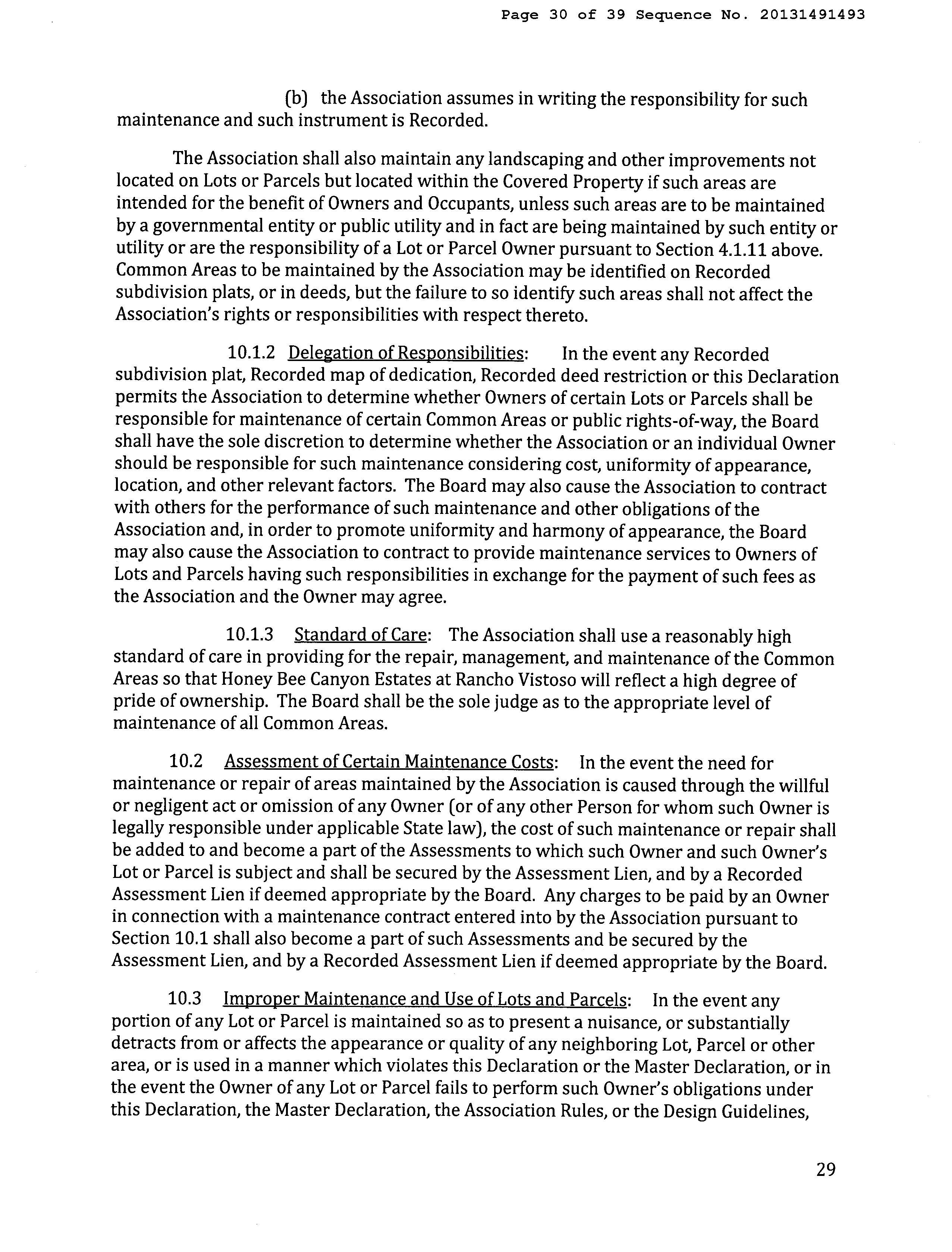 Page 30 of 39 Sequence No. 20131491493

(b) the Association assumes in writing the responsibility for such maintenance and such instrument is Recorded.

The Association shall also maintain any landscaping and other improvements not located on Lots or Parcels but located within the Covered Property if such areas are intended for the benefit of Owners and Occupants, unless such areas are to be maintained by a governmental entity or public utility and in fact are being maintained by such entity or utility or are the responsibility of a Lot or Parcel Owner pursuant to Section 4.1.11 above. Common Areas to be maintained by the Association may be identified on Recorded subdivision plats, or in deeds, but the failure to so identify such areas shall not affect the Association's rights or responsibilities with respect thereto.

10.1.2 Delegation of Responsibilities: In the event any Recorded subdivision plat, Recorded map of dedication, Recorded deed restriction or this Declaration permits the Association to determine whether Owners of certain Lots or Parcels shall be responsible for maintenance of certain Common Areas or public rights-of-way, the Board shall have the sole discretion to determine whether the Association or an individual Owner should be responsible for such maintenance considering cost, uniformity of appearance, location, and other relevant factors. The Board may also cause the Association to contract with others for the performance of such maintenance and other obligations of the Association and, in order to promote uniformity and harmony of appearance, the Board may also cause the Association to contract to provide maintenance services to Owners of Lots and Parcels having such responsibilities in exchange for the payment of such fees as the Association and the Owner may agree.

10.1.3 Standard of Care: The Association shall use a reasonably high standard of care in providing for the repair, management, and maintenance of the Common Areas so that Honey Bee Canyon Estates at Rancho Vistoso will reflect a high degree of pride of ownership. The Board shall be the sole judge as to the appropriate level of maintenance of all Common Areas.

10.2 Assessment of Certain Maintenance Costs: In the event the need for maintenance or repair of areas maintained by the Association is caused through the willful or negligent act or omission of any Owner (or of any other Person for whom such Owner is legally responsible under applicable State law), the cost of such maintenance or repair shall be added to and become a part of the Assessments to which such Owner and such Owner's Lot or Parcel is subject and shall be secured by the Assessment Lien, and by a Recorded Assessment Lien if deemed appropriate by the Board. Any charges to be paid by an Owner in connection with a maintenance contract entered into by the Association pursuant to Section 10.1 shall also become a part of such Assessments and be secured by the Assessment Lien, and by a Recorded Assessment Lien if deemed appropriate by the Board.

10.3 Improper Maintenance and Use of Lots and Parcels: In the event any portion of any Lot or Parcel is maintained so as to present a nuisance, or substantially detracts from or affects the appearance or quality of any neighboring Lot, Parcel or other area, or is used in a manner which violates this Declaration or the Master Declaration, or in the event the Owner of any Lot or Parcel fails to perform such Owner's obligations under this Declaration, the Master Declaration, the Association Rules, or the Design Guidelines,

29